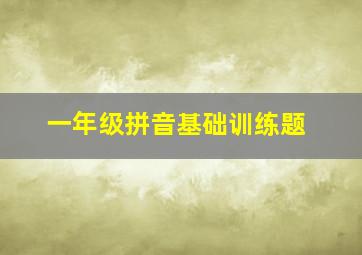 一年级拼音基础训练题